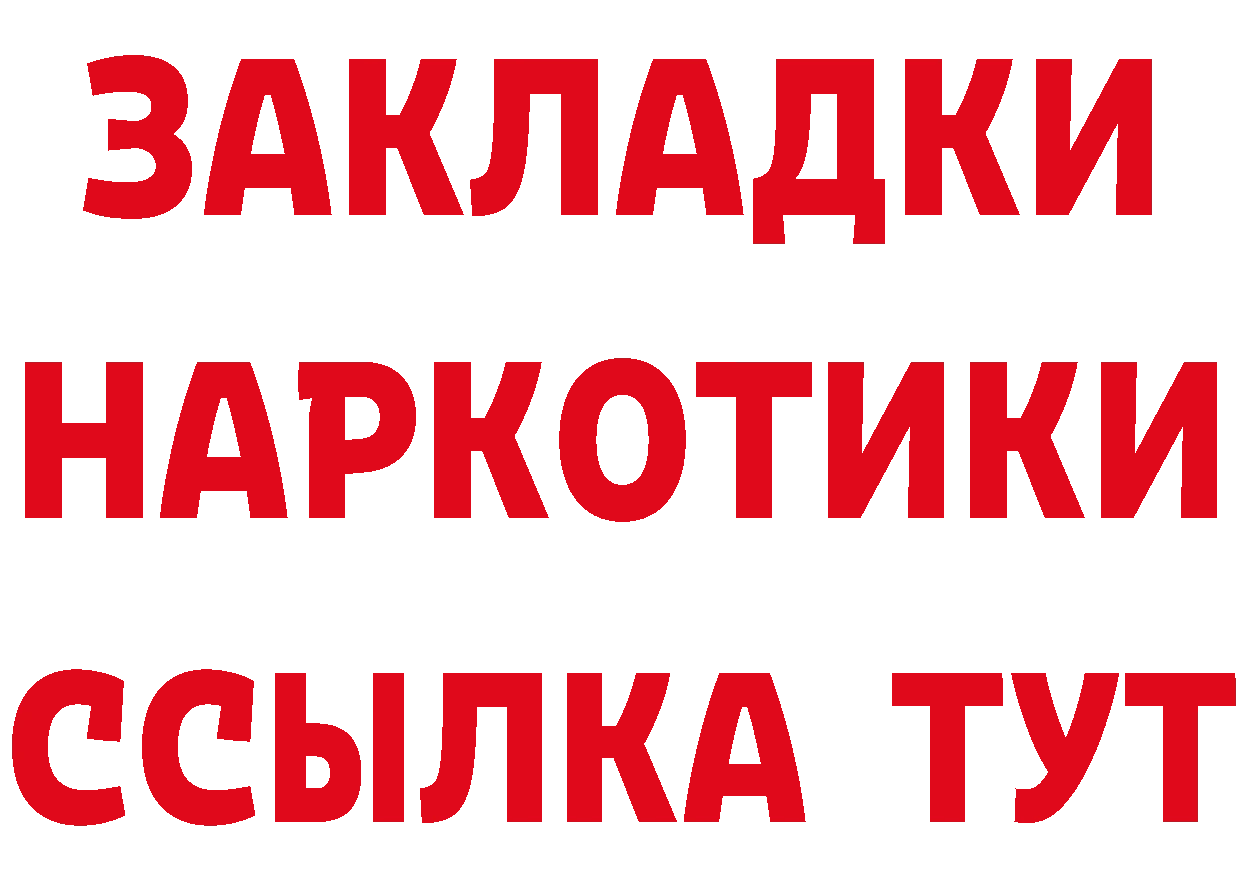 ЗАКЛАДКИ
НАРКОТИКИ
ССЫЛКА ТУТ